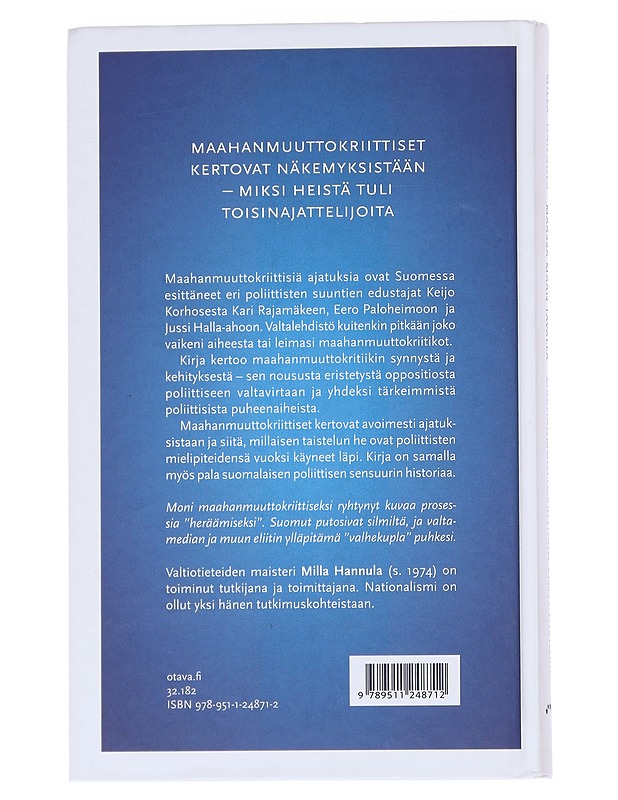 MAAHANMUUTTOKRIITTISET KERTOVAT NÄKEMYKSISTÄÄN – MIKSI HEISTÄ TULI TOISINAJATTELIJOITA

Maahanmuuttokriittisiä ajatuksia ovat Suomessa esittäneet eri poliittisten suuntien edustajat Keijo Korhosesta Kari Rajamäkeen, Eero Paloheimoon ja Jussi Halla-ahoon. Valtalehdistö kuitenkin pitkään joko vaikeni aiheesta tai leimasi maahanmuuttokriitikot.

Kirja kertoo maahanmuuttokritiikin synnystä ja kehityksestä – sen noususta eristetystä oppositiosta poliittiseen valtavirtaan ja yhdeksi tärkeimmistä poliittisista puheenaiheista.

Maahanmuuttokriittiset kertovat avoimesti ajatuksistaan ja siitä, millaisen taistelun he ovat poliittisten mielipiteidensä vuoksi käyneet läpi. Kirja on samalla myös pala suomalaisen poliittisen sensuurin historiaa.

Moni maahanmuuttokriittiseksi ryhtynyt kuvaa prosessia "heräämiseksi". Suomut putosivat silmiltä, ja valtamedian ja muun eliitin ylläpitämä "valhekupla" puhkesi.

Valtiotieteiden maisteri Milla Hannula (s. 1974) on toiminut tutkijana ja toimittajana. Nationalismi on ollut yksi hänen tutkimuskohteistaan.

otava.fi
32.182
ISBN 978-951-1-24871-2

9 789511 248712